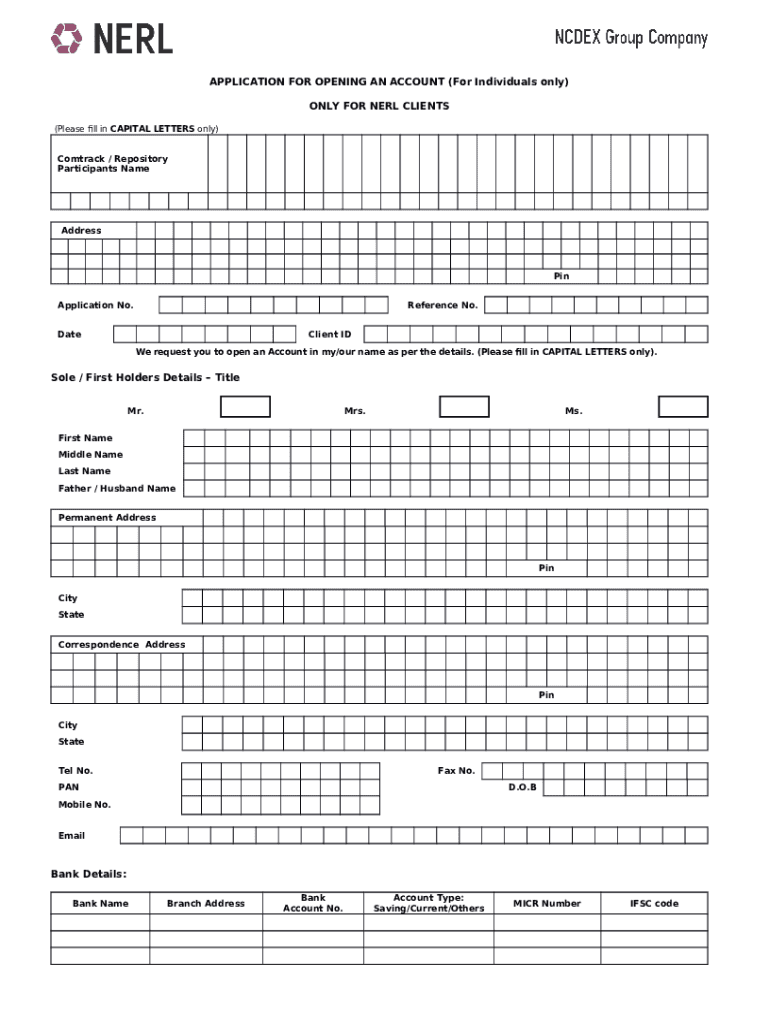 NERL

NCDEX Group Company

APPLICATION FOR OPENING AN ACCOUNT (For Individuals only)

ONLY FOR NERL CLIENTS

(Please fill in CAPITAL LETTERS only)

Comtrack / Repository Participants Name

Address

Pin

Application No.

Reference No.

Date

Client ID

We request you to open an Account in my/our name as per the details. (Please fill in CAPITAL LETTERS only).

Sole / First Holders Details – Title

Mr.

Mrs.

Ms.

First Name
Middle Name
Last Name
Father / Husband Name

Permanent Address

Pin

City
State

Correspondence Address

Pin

City
State

Tel No.

Fax No.

PAN

D.O.B

Mobile No.

Email

Bank Details:

| Bank Name | Branch Address | Bank Account No. | Account Type: Saving/Current/Others | MICR Number | IFSC code |
|---|---|---|---|---|---|
| | | | | | |
| | | | | | |
| | | | | | |